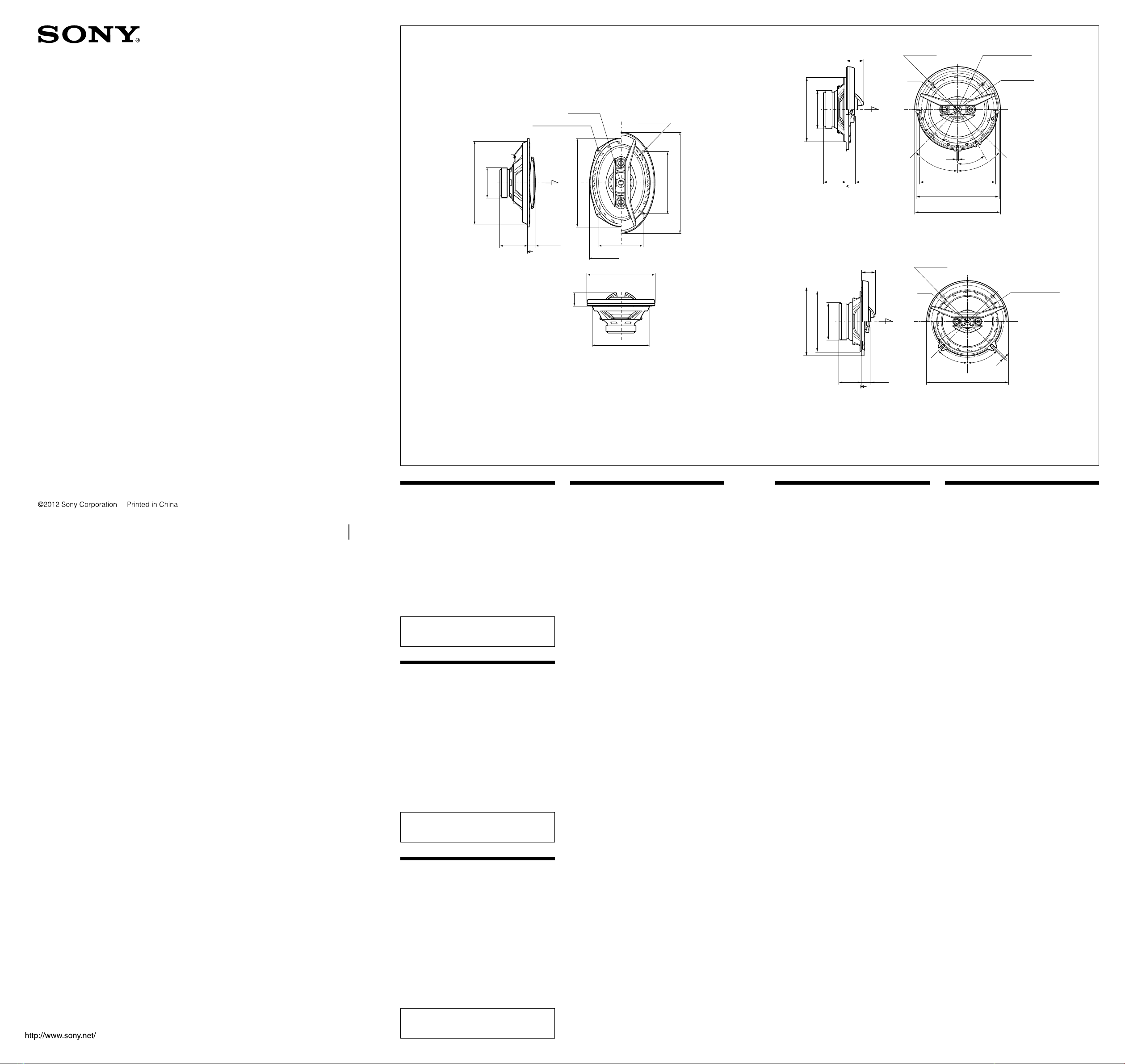 SONY®

©2012 Sony Corporation Printed in China

http://www.sony.net/